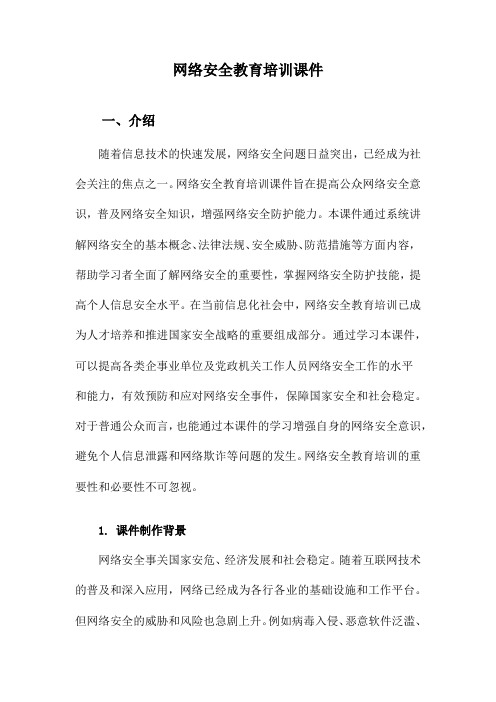 网络安全教育培训课件

一、介绍

随着信息技术的快速发展，网络安全问题日益突出，已经成为社会关注的焦点之一。网络安全教育培训课件旨在提高公众网络安全意识，普及网络安全知识，增强网络安全防护能力。本课件通过系统讲解网络安全的基本概念、法律法规、安全威胁、防范措施等方面内容，帮助学习者全面了解网络安全的重要性，掌握网络安全防护技能，提高个人信息安全水平。在当前信息化社会中，网络安全教育培训已成为人才培养和推进国家安全战略的重要组成部分。通过学习本课件，可以提高各类企事业单位及党政机关工作人员网络安全工作的水平和能力，有效预防和应对网络安全事件，保障国家安全和社会稳定。对于普通公众而言，也能通过本课件的学习增强自身的网络安全意识，避免个人信息泄露和网络欺诈等问题的发生。网络安全教育培训的重要性和必要性不可忽视。

1. 课件制作背景

网络安全事关国家安危、经济发展和社会稳定。随着互联网技术的普及和深入应用，网络已经成为各行各业的基础设施和工作平台。但网络安全的威胁和风险也急剧上升。例如病毒入侵、恶意软件泛滥、